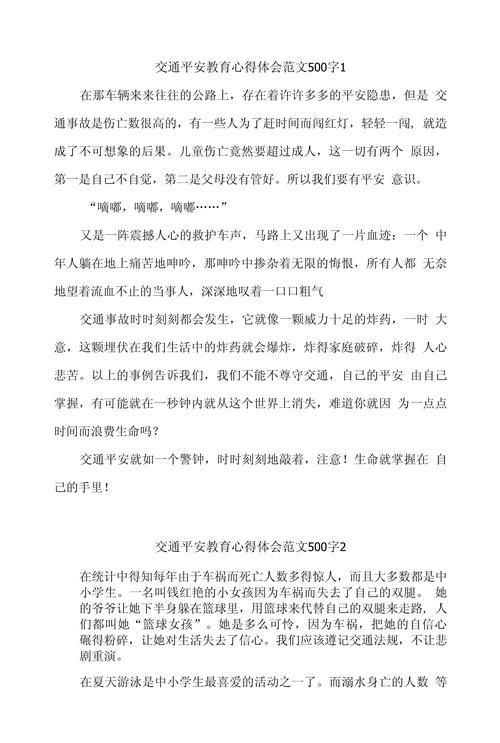 交通平安教育心得体会范文500字1

在那车辆来来往往的公路上，存在着许许多多的平安隐患，但是 交通事故是伤亡数很高的，有一些人为了赶时间而闯红灯，轻轻一闯，就造成了不可想象的后果。儿童伤亡竟然要超过成人，这一切有两个 原因，第一是自己不自觉，第二是父母没有管好。所以我们要有平安 意识。

“嘀嘟，嘀嘟，嘀嘟……”

又是一阵震撼人心的救护车声，马路上又出现了一片血迹：一个 中年人躺在地上痛苦地呻吟，那呻吟中掺杂着无限的悔恨，所有人都 无奈地望着流血不止的当事人，深深地叹着一口口粗气

交通事故时时刻刻都会发生，它就像一颗威力十足的炸药，一时 大意，这颗埋伏在我们生活中的炸药就会爆炸，炸得家庭破碎，炸得 人心悲苦。以上的事例告诉我们，我们不能不尊守交通，自己的平安 由自己掌握，有可能就在一秒钟内就从这个世界上消失，难道你就因 为一点点时间而浪费生命吗？

交通平安就如一个警钟，时时刻刻地敲着，注意！生命就掌握在 自己的手里！

交通平安教育心得体会范文500字2

在统计中得知每年由于车祸而死亡人数多得惊人，而且大多数都是中小学生。一名叫钱红艳的小女孩因为车祸而失去了自己的双腿。 她的爷爷让她下半身躲在篮球里，用篮球来代替自己的双腿来走路，人们都叫她“篮球女孩”。她是多么可怜，因为车祸，把她的自信心碾得粉碎，让她对生活失去了信心。我们应该遵记交通法规，不让悲剧重演。

在夏天游泳是中小学生最喜爱的活动之一了。而溺水身亡的人数 等